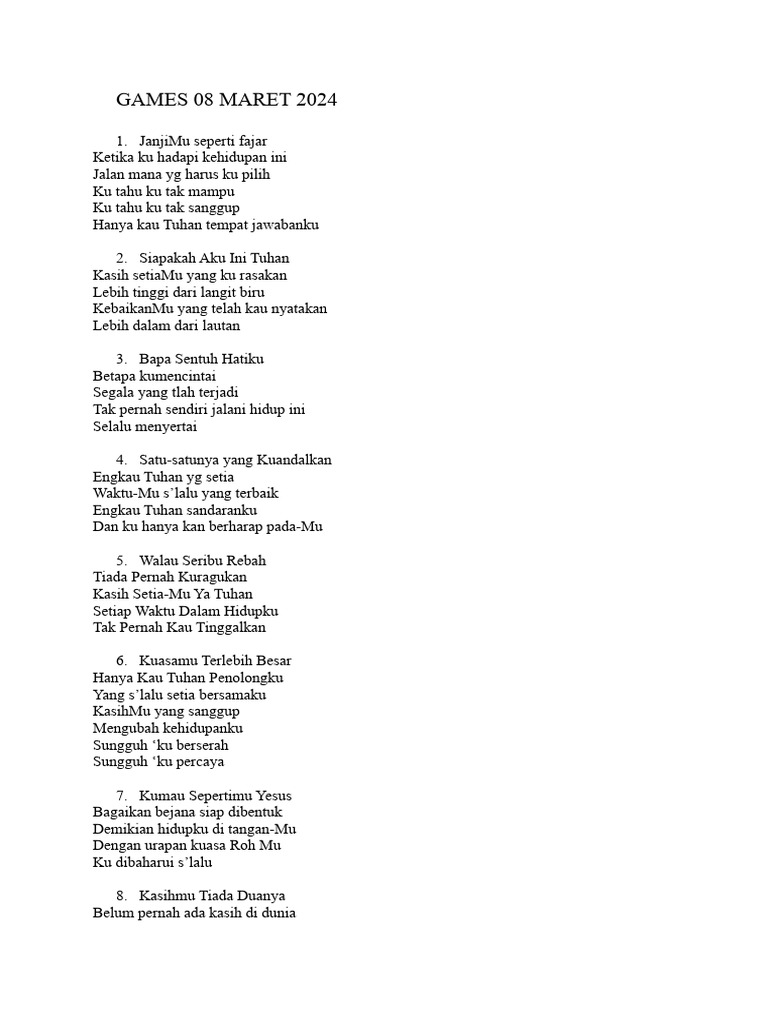 GAMES 08 MARET 2024

1. JanjiMu seperti fajar
Ketika ku hadapi kehidupan ini
Jalan mana yg harus ku pilih
Ku tahu ku tak mampu
Ku tahu ku tak sanggup
Hanya kau Tuhan tempat jawabanku

2. Siapakah Aku Ini Tuhan
Kasih setiaMu yang ku rasakan
Lebih tinggi dari langit biru
KebaikanMu yang telah kau nyatakan
Lebih dalam dari lautan

3. Bapa Sentuh Hatiku
Betapa kumencintai
Segala yang tlah terjadi
Tak pernah sendiri jalani hidup ini
Selalu menyertai

4. Satu-satunya yang Kuandalkan
Engkau Tuhan yg setia
Waktu-Mu s'lalu yang terbaik
Engkau Tuhan sandaranku
Dan ku hanya kan berharap pada-Mu

5. Walau Seribu Rebah
Tiada Pernah Kuragukan
Kasih Setia-Mu Ya Tuhan
Setiap Waktu Dalam Hidupku
Tak Pernah Kau Tinggalkan

6. Kuasamu Terlebih Besar
Hanya Kau Tuhan Penolongku
Yang s'lalu setia bersamaku
KasihMu yang sanggup
Mengubah kehidupanku
Sungguh 'ku berserah
Sungguh 'ku percaya

7. Kumau Sepertimu Yesus
Bagaikan bejana siap dibentuk
Demikian hidupku di tangan-Mu
Dengan urapan kuasa Roh Mu
Ku dibaharui s'lalu

8. Kasihmu Tiada Duanya
Belum pernah ada kasih di dunia